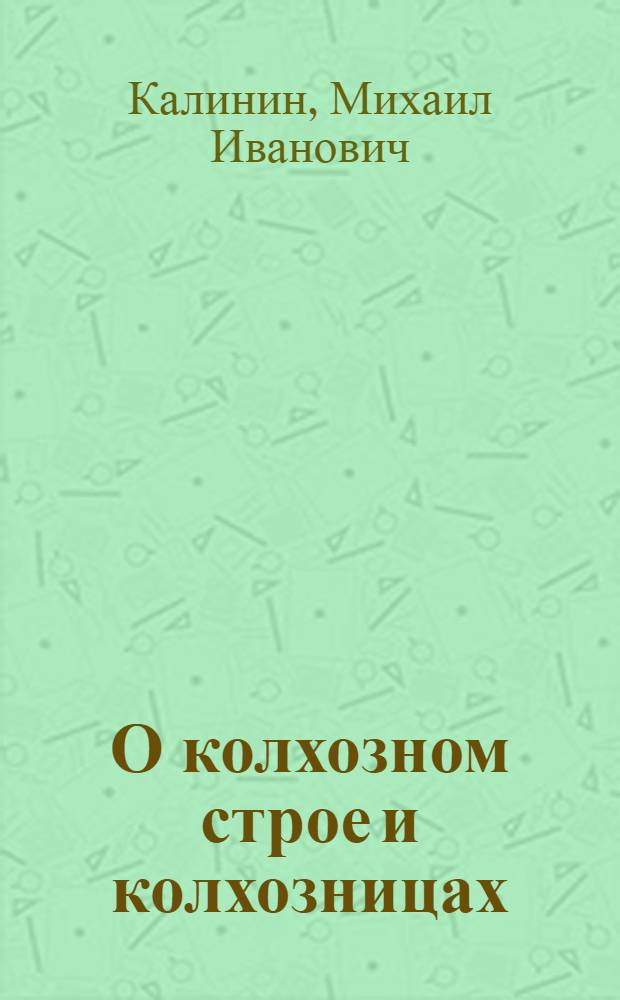 Калинин, Михаил Иванович

О колхозном строе и колхозницах